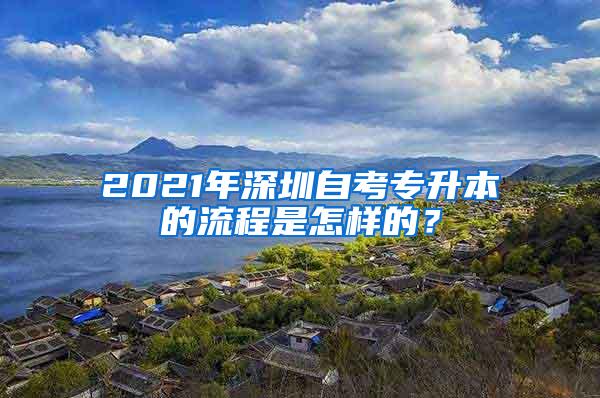 2021年深圳自考专升本的流程是怎样的？